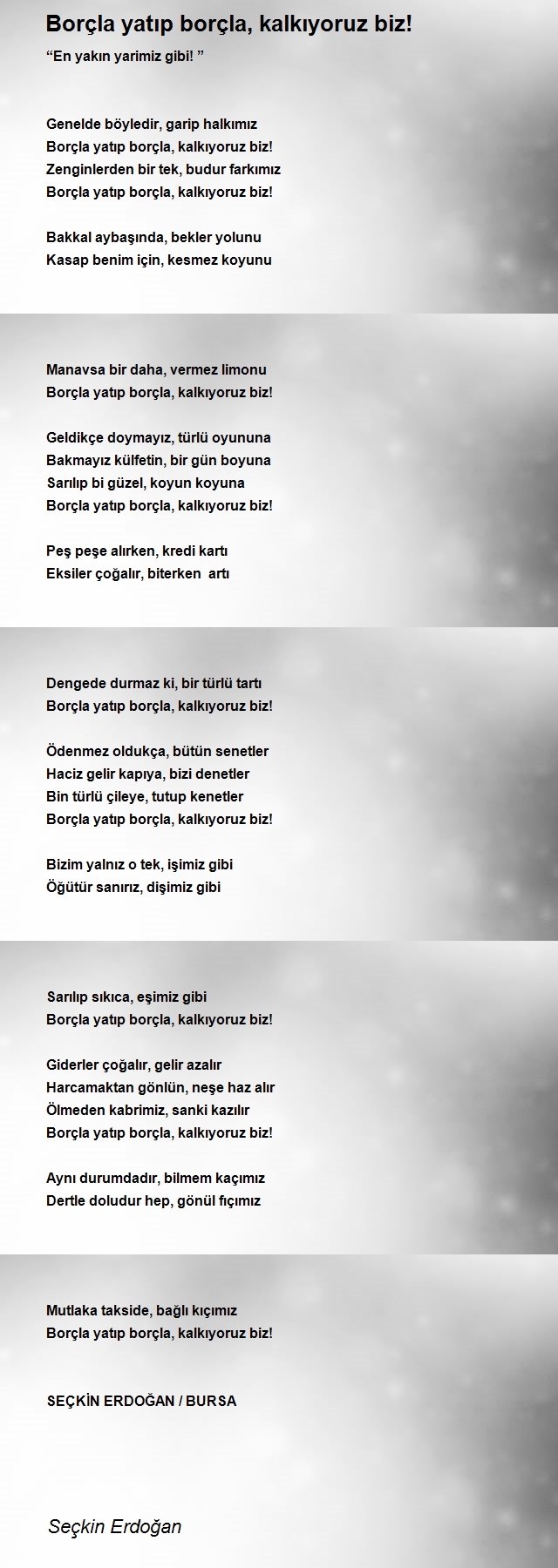 Borçla yatıp borçla, kalkıyoruz biz!
“En yakın yarimiz gibi! ”

Genelde böyledir, garip halkımız
Borçla yatıp borçla, kalkıyoruz biz!
Zenginlerden bir tek, budur farkımız
Borçla yatıp borçla, kalkıyoruz biz!

Bakkal aybaşında, bekler yolunu
Kasap benim için, kesmez koyunu

Manavsa bir daha, vermez limonu
Borçla yatıp borçla, kalkıyoruz biz!

Geldikçe doymayız, türlü oyununa
Bakmayız külfetin, bir gün boyuna
Sarılıp bi güzel, koyun koyuna
Borçla yatıp borçla, kalkıyoruz biz!

Peş peşe alırken, kredi kartı
Eksiler çoğalır, biterken artı

Dengede durmaz ki, bir türlü tartı
Borçla yatıp borçla, kalkıyoruz biz!

Ödenmez oldukça, bütün senetler
Haciz gelir kapıya, bizi denetler
Bin türlü çileye, tutup kenetler
Borçla yatıp borçla, kalkıyoruz biz!

Bizim yalnız o tek, işimiz gibi
Öğütür sanırız, dişimiz gibi

Sarılıp sıkıca, eşimiz gibi
Borçla yatıp borçla, kalkıyoruz biz!

Giderler çoğalır, gelir azalır
Harcamaktan gönlün, neşe haz alır
Ölmeden kabrimiz, sanki kazılır
Borçla yatıp borçla, kalkıyoruz biz!

Aynı durumdadır, bilmem kaçımız
Dertle doludur hep, gönül fıçımız

Mutlaka takside, bağlı kıçımız
Borçla yatıp borçla, kalkıyoruz biz!

SEÇKİN ERDOĞAN / BURSA

Seçkin Erdoğan